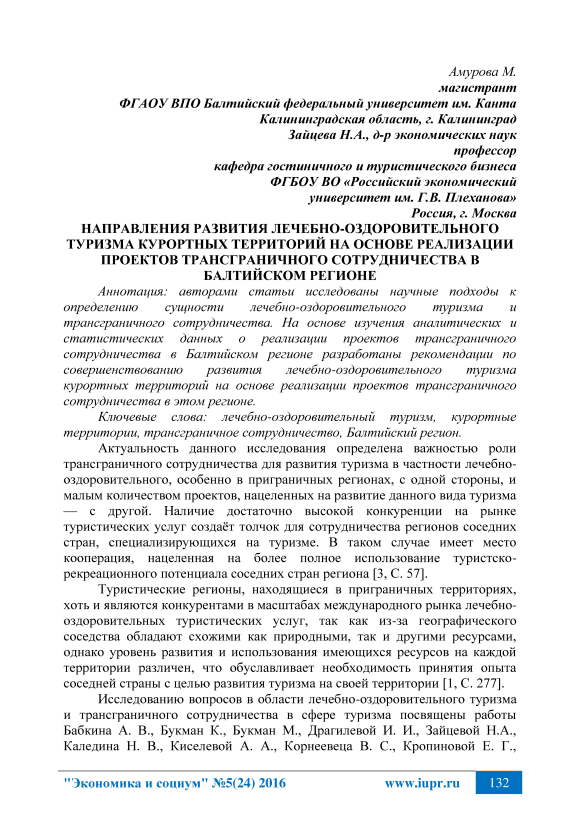 Амурова М.
магистрант
ФГАОУ ВПО Балтийский федеральный университет им. Канта
Калининградская область, г. Калининград
Зайцева Н.А., д-р экономических наук
профессор
кафедра гостиничного и туристического бизнеса
ФГБОУ ВО «Российский экономический
университет им. Г.В. Плеханова»
Россия, г. Москва

НАПРАВЛЕНИЯ РАЗВИТИЯ ЛЕЧЕБНО-ОЗДОРОВИТЕЛЬНОГО ТУРИЗМА КУРОРТНЫХ ТЕРРИТОРИЙ НА ОСНОВЕ РЕАЛИЗАЦИИ ПРОЕКТОВ ТРАНСГРАНИЧНОГО СОТРУДНИЧЕСТВА В БАЛТИЙСКОМ РЕГИОНЕ

Аннотация: авторами статьи исследованы научные подходы к определению сущности лечебно-оздоровительного туризма и трансграничного сотрудничества. На основе изучения аналитических и статистических данных о реализации проектов трансграничного сотрудничества в Балтийском регионе разработаны рекомендации по совершенствованию развития лечебно-оздоровительного туризма курортных территорий на основе реализации проектов трансграничного сотрудничества в этом регионе.

Ключевые слова: лечебно-оздоровительный туризм, курортные территории, трансграничное сотрудничество, Балтийский регион.

Актуальность данного исследования определена важностью роли трансграничного сотрудничества для развития туризма в частности лечебно-оздоровительного, особенно в приграничных регионах, с одной стороны, и малым количеством проектов, нацеленных на развитие данного вида туризма — с другой. Наличие достаточно высокой конкуренции на рынке туристических услуг создаёт толчок для сотрудничества регионов соседних стран, специализирующихся на туризме. В таком случае имеет место кооперация, нацеленная на более полное использование туристско-рекреационного потенциала соседних стран региона [3, С. 57].

Туристические регионы, находящиеся в приграничных территориях, хоть и являются конкурентами в масштабах международного рынка лечебно-оздоровительных туристических услуг, так как из-за географического соседства обладают схожими как природными, так и другими ресурсами, однако уровень развития и использования имеющихся ресурсов на каждой территории различен, что обуславливает необходимость принятия опыта соседней страны с целью развития туризма на своей территории [1, С. 277].

Исследованию вопросов в области лечебно-оздоровительного туризма и трансграничного сотрудничества в сфере туризма посвящены работы Бабкина А. В., Букман К., Букман М., Драгилевой И. И., Зайцевой Н.А., Каледина Н. В., Киселевой А. А., Корнеевеца В. С., Кропиновой Е. Г.,

"Экономика и социум" №5(24) 2016 www.iupr.ru 132